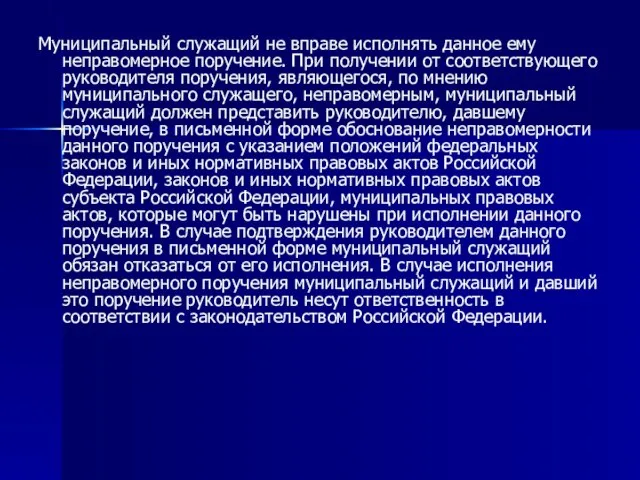 Муниципальный служащий не вправе исполнять данное ему неправомерное поручение. При получении от соответствующего руководителя поручения, являющегося, по мнению муниципального служащего, неправомерным, муниципальный служащий должен представить руководителю, давшему поручение, в письменной форме обоснование неправомерности данного поручения с указанием положений федеральных законов и иных нормативных правовых актов Российской Федерации, законов и иных нормативных правовых актов субъекта Российской Федерации, муниципальных правовых актов, которые могут быть нарушены при исполнении данного поручения. В случае подтверждения руководителем данного поручения в письменной форме муниципальный служащий обязан отказаться от его исполнения. В случае исполнения неправомерного поручения муниципальный служащий и давший это поручение руководитель несут ответственность в соответствии с законодательством Российской Федерации.